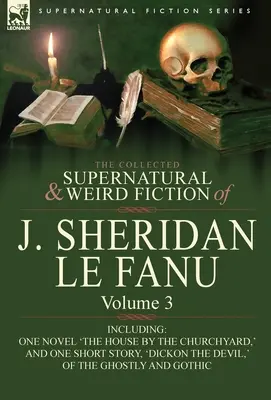 LEONAUR

SUPERNATURAL FICTION SERIES

THE COLLECTED
SUPERNATURAL & WEIRD FICTION of

J. SHERIDAN LE FANU

Volume 3

INCLUDING:
ONE NOVEL 'THE HOUSE BY THE CHURCHYARD,' AND ONE SHORT STORY, 'DICKON THE DEVIL,' OF THE GHOSTLY AND GOTHIC